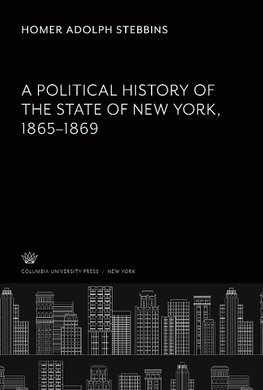 HOMER ADOLPH STEBBINS

A POLITICAL HISTORY OF THE STATE OF NEW YORK, 1865–1869

COLUMBIA UNIVERSITY PRESS / NEW YORK